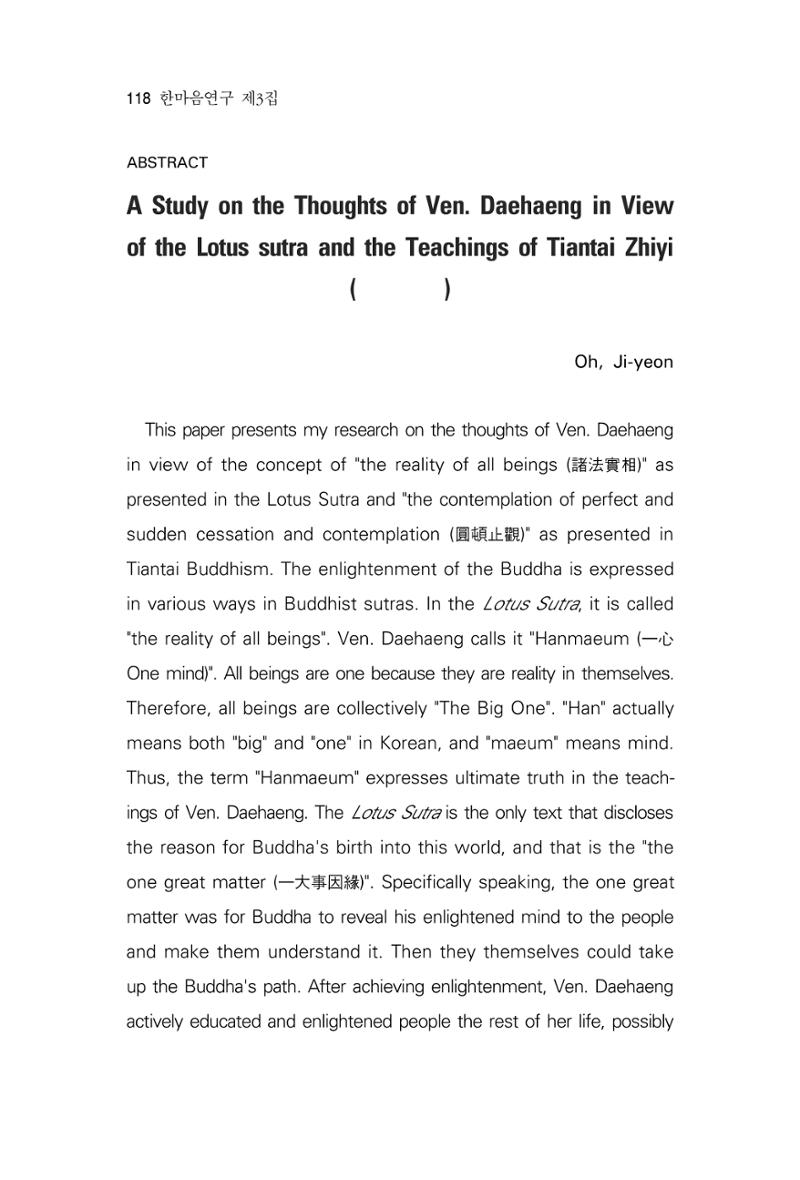 118 한마음연구 제3집

ABSTRACT

A Study on the Thoughts of Ven. Daehaeng in View of the Lotus sutra and the Teachings of Tiantai Zhiyi

( )

Oh, Ji-yeon

This paper presents my research on the thoughts of Ven. Daehaeng in view of the concept of "the reality of all beings (諸法實相)" as presented in the Lotus Sutra and "the contemplation of perfect and sudden cessation and contemplation (圓頓止觀)" as presented in Tiantai Buddhism. The enlightenment of the Buddha is expressed in various ways in Buddhist sutras. In the Lotus Sutra, it is called "the reality of all beings". Ven. Daehaeng calls it "Hanmaeum (一心 One mind)". All beings are one because they are reality in themselves. Therefore, all beings are collectively "The Big One". "Han" actually means both "big" and "one" in Korean, and "maeum" means mind. Thus, the term "Hanmaeum" expresses ultimate truth in the teachings of Ven. Daehaeng. The Lotus Sutra is the only text that discloses the reason for Buddha's birth into this world, and that is the "the one great matter (一大事因緣)". Specifically speaking, the one great matter was for Buddha to reveal his enlightened mind to the people and make them understand it. Then they themselves could take up the Buddha's path. After achieving enlightenment, Ven. Daehaeng actively educated and enlightened people the rest of her life, possibly